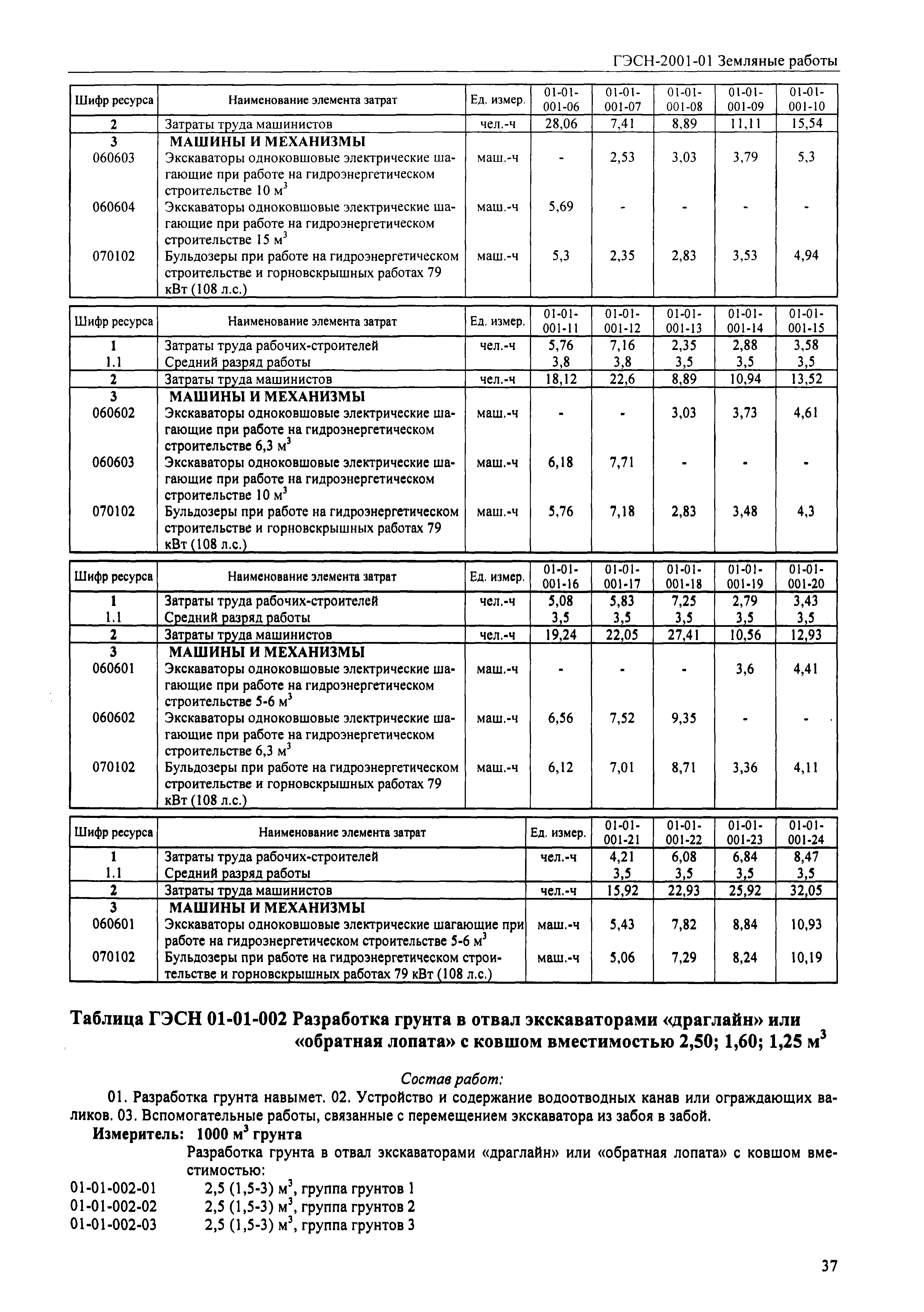 ГЭСН-2001-01 Земляные работы

| Шифр ресурса | Наименование элемента затрат | Ед. измер. | 01-01-001-06 | 01-01-001-07 | 01-01-001-08 | 01-01-001-09 | 01-01-001-10 |
|---|---|---|---|---|---|---|---|
| 2 | Затраты труда машинистов | чел.-ч | 28,06 | 7,41 | 8,89 | 11,11 | 15,54 |
| 3 | МАШИНЫ И МЕХАНИЗМЫ | | | | | | |
| 060603 | Экскаваторы одноковшовые электрические шагающие при работе на гидроэнергетическом строительстве 10 м$^3$ | маш.-ч | - | 2,53 | 3,03 | 3,79 | 5,3 |
| 060604 | Экскаваторы одноковшовые электрические шагающие при работе на гидроэнергетическом строительстве 15 м$^3$ | маш.-ч | 5,69 | - | - | - | - |
| 070102 | Бульдозеры при работе на гидроэнергетическом строительстве и горновскрышных работах 79 кВт (108 л.с.) | маш.-ч | 5,3 | 2,35 | 2,83 | 3,53 | 4,94 |

| Шифр ресурса | Наименование элемента затрат | Ед. измер. | 01-01-001-11 | 01-01-001-12 | 01-01-001-13 | 01-01-001-14 | 01-01-001-15 |
|---|---|---|---|---|---|---|---|
| 1 | Затраты труда рабочих-строителей | чел.-ч | 5,76 | 7,16 | 2,35 | 2,88 | 3,58 |
| 1.1 | Средний разряд работы | | 3,8 | 3,8 | 3,5 | 3,5 | 3,5 |
| 2 | Затраты труда машинистов | чел.-ч | 18,12 | 22,6 | 8,89 | 10,94 | 13,52 |
| 3 | МАШИНЫ И МЕХАНИЗМЫ | | | | | | |
| 060602 | Экскаваторы одноковшовые электрические шагающие при работе на гидроэнергетическом строительстве 6,3 м$^3$ | маш.-ч | - | - | 3,03 | 3,73 | 4,61 |
| 060603 | Экскаваторы одноковшовые электрические шагающие при работе на гидроэнергетическом строительстве 10 м$^3$ | маш.-ч | 6,18 | 7,71 | - | - | - |
| 070102 | Бульдозеры при работе на гидроэнергетическом строительстве и горновскрышных работах 79 кВт (108 л.с.) | маш.-ч | 5,76 | 7,18 | 2,83 | 3,48 | 4,3 |

| Шифр ресурса | Наименование элемента затрат | Ед. измер. | 01-01-001-16 | 01-01-001-17 | 01-01-001-18 | 01-01-001-19 | 01-01-001-20 |
|---|---|---|---|---|---|---|---|
| 1 | Затраты труда рабочих-строителей | чел.-ч | 5,08 | 5,83 | 7,25 | 2,79 | 3,43 |
| 1.1 | Средний разряд работы | | 3,5 | 3,5 | 3,5 | 3,5 | 3,5 |
| 2 | Затраты труда машинистов | чел.-ч | 19,24 | 22,05 | 27,41 | 10,56 | 12,93 |
| 3 | МАШИНЫ И МЕХАНИЗМЫ | | | | | | |
| 060601 | Экскаваторы одноковшовые электрические шагающие при работе на гидроэнергетическом строительстве 5-6 м$^3$ | маш.-ч | - | - | - | 3,6 | 4,41 |
| 060602 | Экскаваторы одноковшовые электрические шагающие при работе на гидроэнергетическом строительстве 6,3 м$^3$ | маш.-ч | 6,56 | 7,52 | 9,35 | - | - |
| 070102 | Бульдозеры при работе на гидроэнергетическом строительстве и горновскрышных работах 79 кВт (108 л.с.) | маш.-ч | 6,12 | 7,01 | 8,71 | 3,36 | 4,11 |

| Шифр ресурса | Наименование элемента затрат | Ед. измер. | 01-01-001-21 | 01-01-001-22 | 01-01-001-23 | 01-01-001-24 |
|---|---|---|---|---|---|---|
| 1 | Затраты труда рабочих-строителей | чел.-ч | 4,21 | 6,08 | 6,84 | 8,47 |
| 1.1 | Средний разряд работы | | 3,5 | 3,5 | 3,5 | 3,5 |
| 2 | Затраты труда машинистов | чел.-ч | 15,92 | 22,93 | 25,92 | 32,05 |
| 3 | МАШИНЫ И МЕХАНИЗМЫ | | | | | |
| 060601 | Экскаваторы одноковшовые электрические шагающие при работе на гидроэнергетическом строительстве 5-6 м$^3$ | маш.-ч | 5,43 | 7,82 | 8,84 | 10,93 |
| 070102 | Бульдозеры при работе на гидроэнергетическом строительстве и горновскрышных работах 79 кВт (108 л.с.) | маш.-ч | 5,06 | 7,29 | 8,24 | 10,19 |

Таблица ГЭСН 01-01-002 Разработка грунта в отвал экскаваторами «драглайн» или «обратная лопата» с ковшом вместимостью 2,50; 1,60; 1,25 м$^3$

Состав работ:

01. Разработка грунта навымет. 02. Устройство и содержание водоотводных канав или ограждающих валиков. 03. Вспомогательные работы, связанные с перемещением экскаватора из забоя в забой.

Измеритель: 1000 м$^3$ грунта

Разработка грунта в отвал экскаваторами «драглайн» или «обратная лопата» с ковшом вместимостью:

01-01-002-01 2,5 (1,5-3) м$^3$, группа грунтов 1
01-01-002-02 2,5 (1,5-3) м$^3$, группа грунтов 2
01-01-002-03 2,5 (1,5-3) м$^3$, группа грунтов 3

37